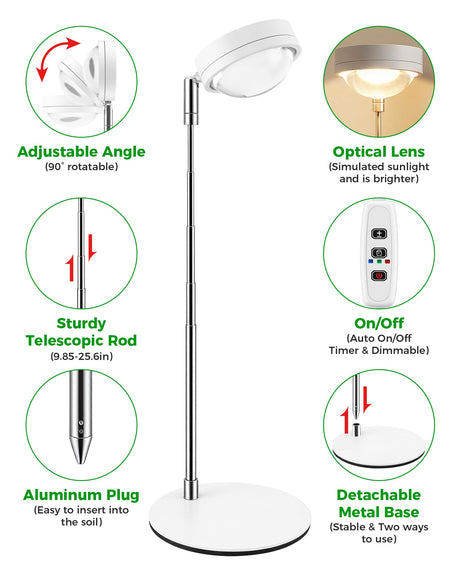 Adjustable Angle
(90° rotatable)

Sturdy
Telescopic Rod
(9.85-25.6in)

Aluminum Plug
(Easy to insert into
the soil)

Optical Lens
(Simulated sunlight
and is brighter)

On/Off
(Auto On/Off
Timer & Dimmable)

Detachable
Metal Base
(Stable & Two ways
to use)